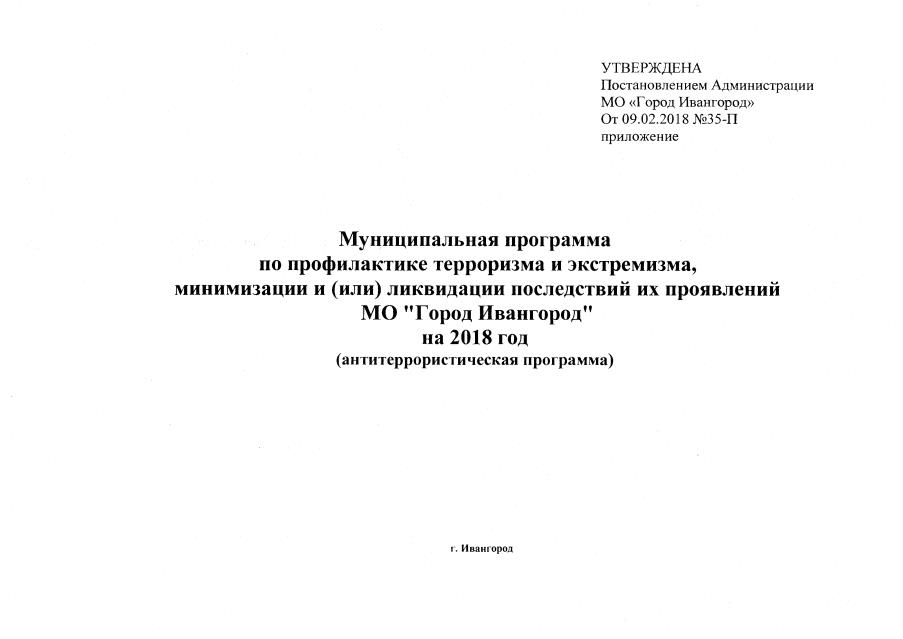 УТВЕРЖДЕНА
Постановлением Администрации
МО «Город Ивангород»
От 09.02.2018 №35-П
приложение

Муниципальная программа
по профилактике терроризма и экстремизма,
минимизации и (или) ликвидации последствий их проявлений
МО "Город Ивангород"
на 2018 год
(антитеррористическая программа)

г. Ивангород